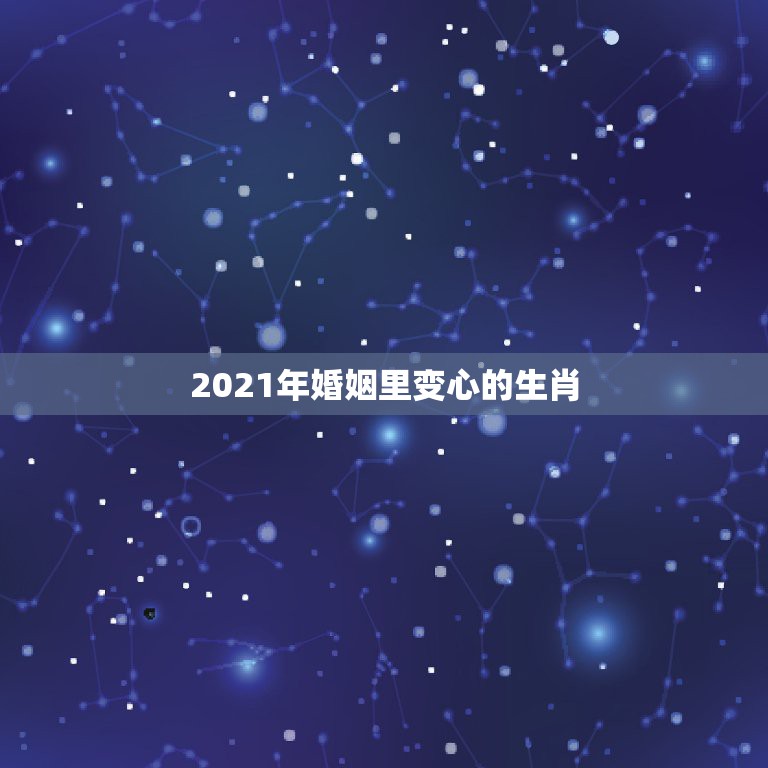 2021年婚姻里变心的生肖